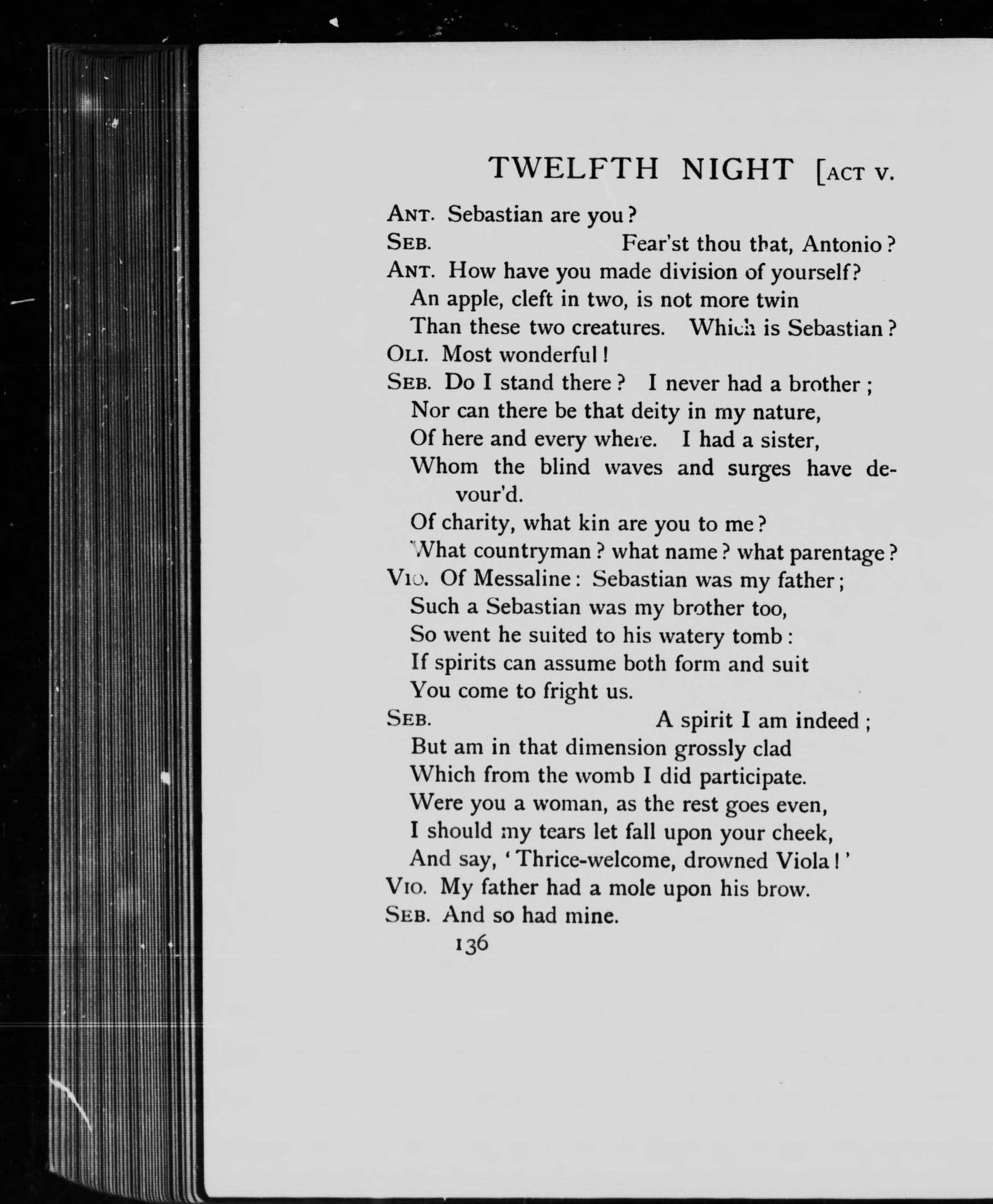 TWELFTH NIGHT [ACT V.

ANT. Sebastian are you?

SEB. Fear'st thou that, Antonio?

ANT. How have you made division of yourself?
An apple, cleft in two, is not more twin
Than these two creatures. Which is Sebastian?

OLI. Most wonderful!

SEB. Do I stand there? I never had a brother;
Nor can there be that deity in my nature,
Of here and every where. I had a sister,
Whom the blind waves and surges have devour'd.
Of charity, what kin are you to me?
What countryman? what name? what parentage?

VIO. Of Messaline: Sebastian was my father;
Such a Sebastian was my brother too,
So went he suited to his watery tomb:
If spirits can assume both form and suit
You come to fright us.

SEB. A spirit I am indeed;
But am in that dimension grossly clad
Which from the womb I did participate.
Were you a woman, as the rest goes even,
I should my tears let fall upon your cheek,
And say, 'Thrice-welcome, drowned Viola!'

VIO. My father had a mole upon his brow.

SEB. And so had mine.

136